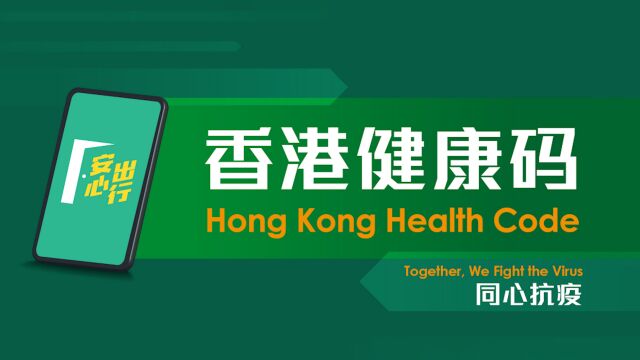 安心出行

香港健康码
Hong Kong Health Code

Together, We Fight the Virus
同心抗疫